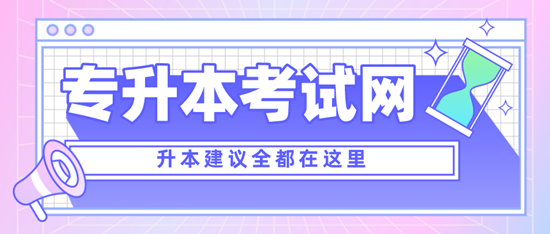 专升本考试网

升本建议全都在这里